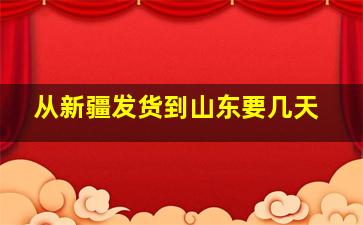 从新疆发货到山东要几天